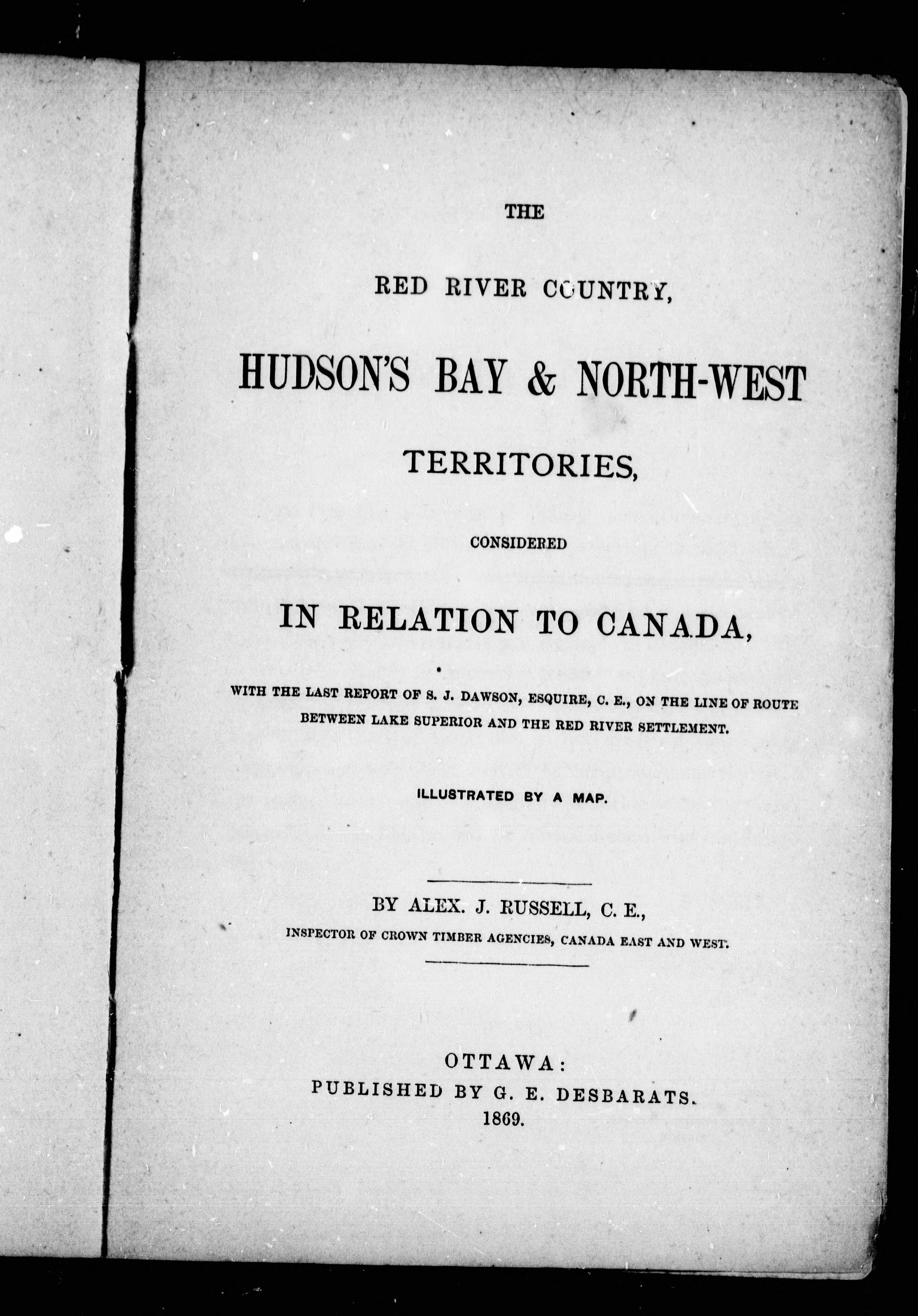 THE

RED RIVER COUNTRY,

HUDSON'S BAY & NORTH-WEST

TERRITORIES,

CONSIDERED

IN RELATION TO CANADA,

WITH THE LAST REPORT OF S. J. DAWSON, ESQUIRE, C. E., ON THE LINE OF ROUTE BETWEEN LAKE SUPERIOR AND THE RED RIVER SETTLEMENT.

ILLUSTRATED BY A MAP.

BY ALEX. J. RUSSELL, C. E.,

INSPECTOR OF CROWN TIMBER AGENCIES, CANADA EAST AND WEST.

OTTAWA:
PUBLISHED BY G. E. DESBARATS.
1869.